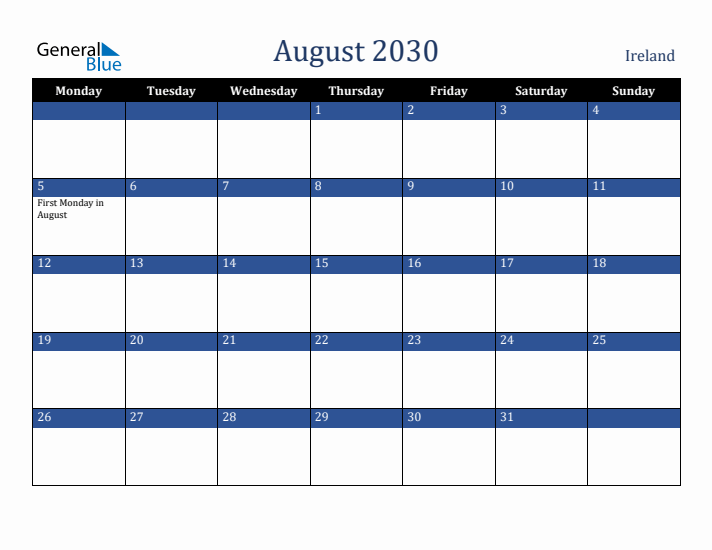 General Blue

August 2030

Ireland

| Monday | Tuesday | Wednesday | Thursday | Friday | Saturday | Sunday |
|---|---|---|---|---|---|---|
| | | | 1 | 2 | 3 | 4 |
| 5 First Monday in August | 6 | 7 | 8 | 9 | 10 | 11 |
| 12 | 13 | 14 | 15 | 16 | 17 | 18 |
| 19 | 20 | 21 | 22 | 23 | 24 | 25 |
| 26 | 27 | 28 | 29 | 30 | 31 | |